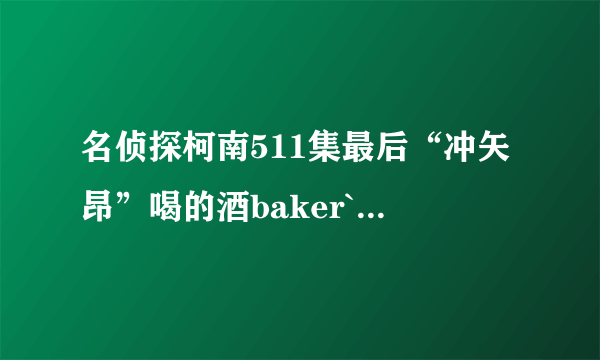 名侦探柯南511集最后“冲矢昂”喝的酒baker`...